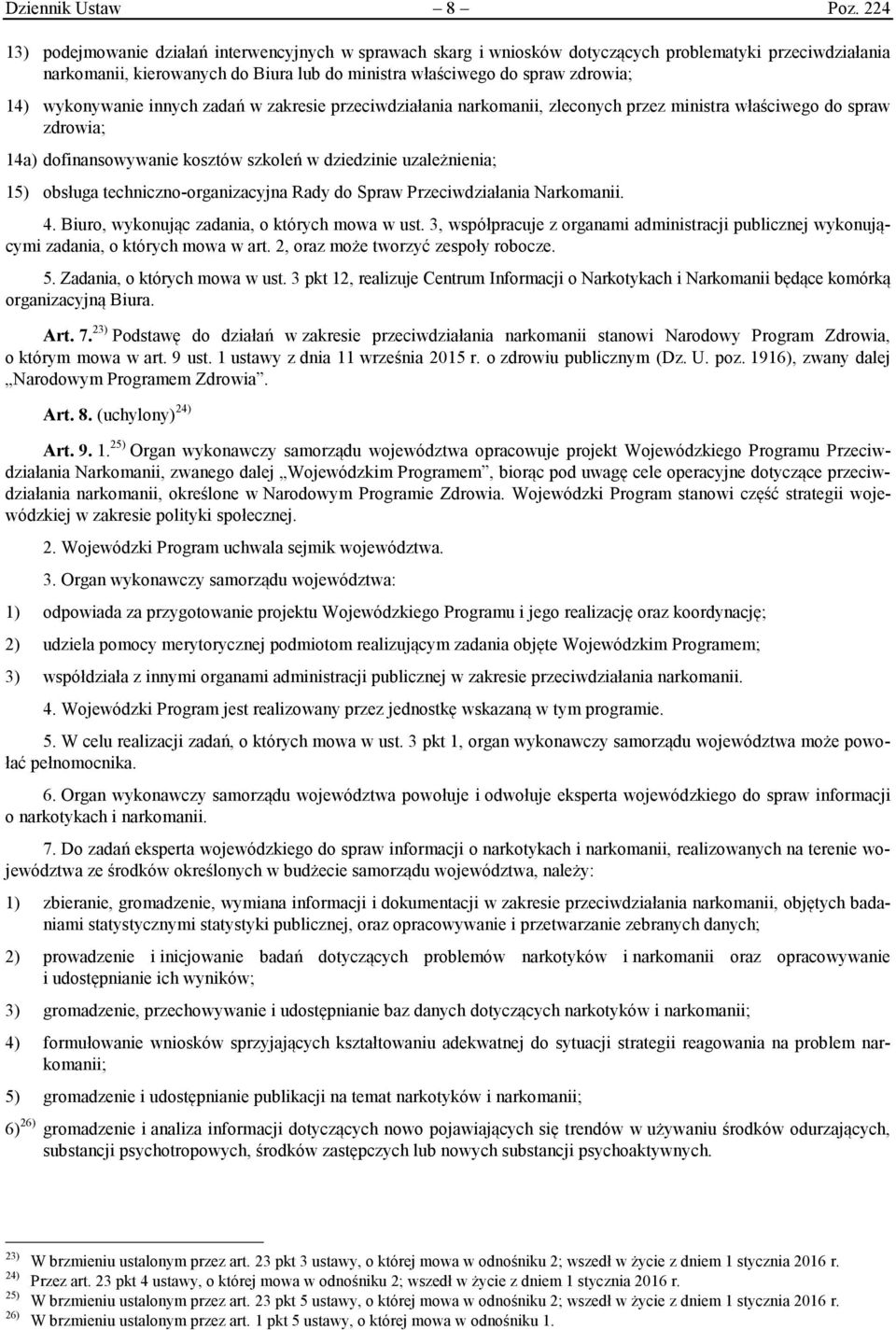 Dziennik Ustaw – 8 – Poz. 224

13) podejmowanie działań interwencyjnych w sprawach skarg i wniosków dotyczących problematyki przeciwdziałania narkomanii, kierowanych do Biura lub do ministra właściwego do spraw zdrowia;

14) wykonywanie innych zadań w zakresie przeciwdziałania narkomanii, zleconych przez ministra właściwego do spraw zdrowia;

14a) dofinansowywanie kosztów szkoleń w dziedzinie uzależnienia;

15) obsługa techniczno-organizacyjna Rady do Spraw Przeciwdziałania Narkomanii.

4. Biuro, wykonując zadania, o których mowa w ust. 3, współpracuje z organami administracji publicznej wykonującymi zadania, o których mowa w art. 2, oraz może tworzyć zespoły robocze.

5. Zadania, o których mowa w ust. 3 pkt 12, realizuje Centrum Informacji o Narkotykach i Narkomanii będące komórką organizacyjną Biura.

Art. 7. $^{23)}$ Podstawę do działań w zakresie przeciwdziałania narkomanii stanowi Narodowy Program Zdrowia, o którym mowa w art. 9 ust. 1 ustawy z dnia 11 września 2015 r. o zdrowiu publicznym (Dz. U. poz. 1916), zwany dalej „Narodowym Programem Zdrowia”.

Art. 8. (uchylony) $^{24)}$

Art. 9. 1. $^{25)}$ Organ wykonawczy samorządu województwa opracowuje projekt Wojewódzkiego Programu Przeciwdziałania Narkomanii, zwanego dalej „Wojewódzkim Programem”, biorąc pod uwagę cele operacyjne dotyczące przeciwdziałania narkomanii, określone w Narodowym Programie Zdrowia. Wojewódzki Program stanowi część strategii wojewódzkiej w zakresie polityki społecznej.

2. Wojewódzki Program uchwala sejmik województwa.

3. Organ wykonawczy samorządu województwa:

1) odpowiada za przygotowanie projektu Wojewódzkiego Programu i jego realizację oraz koordynację;

2) udziela pomocy merytorycznej podmiotom realizującym zadania objęte Wojewódzkim Programem;

3) współdziała z innymi organami administracji publicznej w zakresie przeciwdziałania narkomanii.

4. Wojewódzki Program jest realizowany przez jednostkę wskazaną w tym programie.

5. W celu realizacji zadań, o których mowa w ust. 3 pkt 1, organ wykonawczy samorządu województwa może powołać pełnomocnika.

6. Organ wykonawczy samorządu województwa powołuje i odwołuje eksperta wojewódzkiego do spraw informacji o narkotykach i narkomanii.

7. Do zadań eksperta wojewódzkiego do spraw informacji o narkotykach i narkomanii, realizowanych na terenie województwa ze środków określonych w budżecie samorządu województwa, należy:

1) zbieranie, gromadzenie, wymiana informacji i dokumentacji w zakresie przeciwdziałania narkomanii, objętych badaniami statystycznymi statystyki publicznej, oraz opracowywanie i przetwarzanie zebranych danych;

2) prowadzenie i inicjowanie badań dotyczących problemów narkotyków i narkomanii oraz opracowywanie i udostępnianie ich wyników;

3) gromadzenie, przechowywanie i udostępnianie baz danych dotyczących narkotyków i narkomanii;

4) formułowanie wniosków sprzyjających kształtowaniu adekwatnej do sytuacji strategii reagowania na problem narkomanii;

5) gromadzenie i udostępnianie publikacji na temat narkotyków i narkomanii;

6) $^{26)}$ gromadzenie i analiza informacji dotyczących nowo pojawiających się trendów w używaniu środków odurzających, substancji psychotropowych, środków zastępczych lub nowych substancji psychoaktywnych.

$^{23)}$ W brzmieniu ustalonym przez art. 23 pkt 3 ustawy, o której mowa w odnośniku 2; wszedł w życie z dniem 1 stycznia 2016 r.
$^{24)}$ Przez art. 23 pkt 4 ustawy, o której mowa w odnośniku 2; wszedł w życie z dniem 1 stycznia 2016 r.
$^{25)}$ W brzmieniu ustalonym przez art. 23 pkt 5 ustawy, o której mowa w odnośniku 2; wszedł w życie z dniem 1 stycznia 2016 r.
$^{26)}$ W brzmieniu ustalonym przez art. 1 pkt 5 ustawy, o której mowa w odnośniku 1.